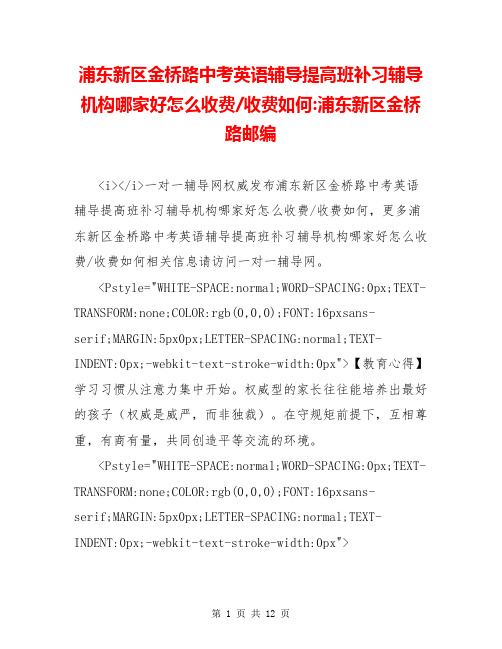 浦东新区金桥路中考英语辅导提高班补习辅导机构哪家好怎么收费/收费如何:浦东新区金桥路邮编

<i></i>一对一辅导网权威发布浦东新区金桥路中考英语辅导提高班补习辅导机构哪家好怎么收费/收费如何，更多浦东新区金桥路中考英语辅导提高班补习辅导机构哪家好怎么收费/收费如何相关信息请访问一对一辅导网。

<Pstyle="WHITE-SPACE:normal;WORD-SPACING:0px;TEXT-TRANSFORM:none;COLOR:rgb(0,0,0);FONT:16pxsans-serif;MARGIN:5px0px;LETTER-SPACING:normal;TEXT-INDENT:0px;-webkit-text-stroke-width:0px">【教育心得】学习习惯从注意力集中开始。权威型的家长往往能培养出最好的孩子（权威是威严，而非独裁）。在守规矩前提下，互相尊重，有商有量，共同创造平等交流的环境。

<Pstyle="WHITE-SPACE:normal;WORD-SPACING:0px;TEXT-TRANSFORM:none;COLOR:rgb(0,0,0);FONT:16pxsans-serif;MARGIN:5px0px;LETTER-SPACING:normal;TEXT-INDENT:0px;-webkit-text-stroke-width:0px">

第 1 页 共 12 页